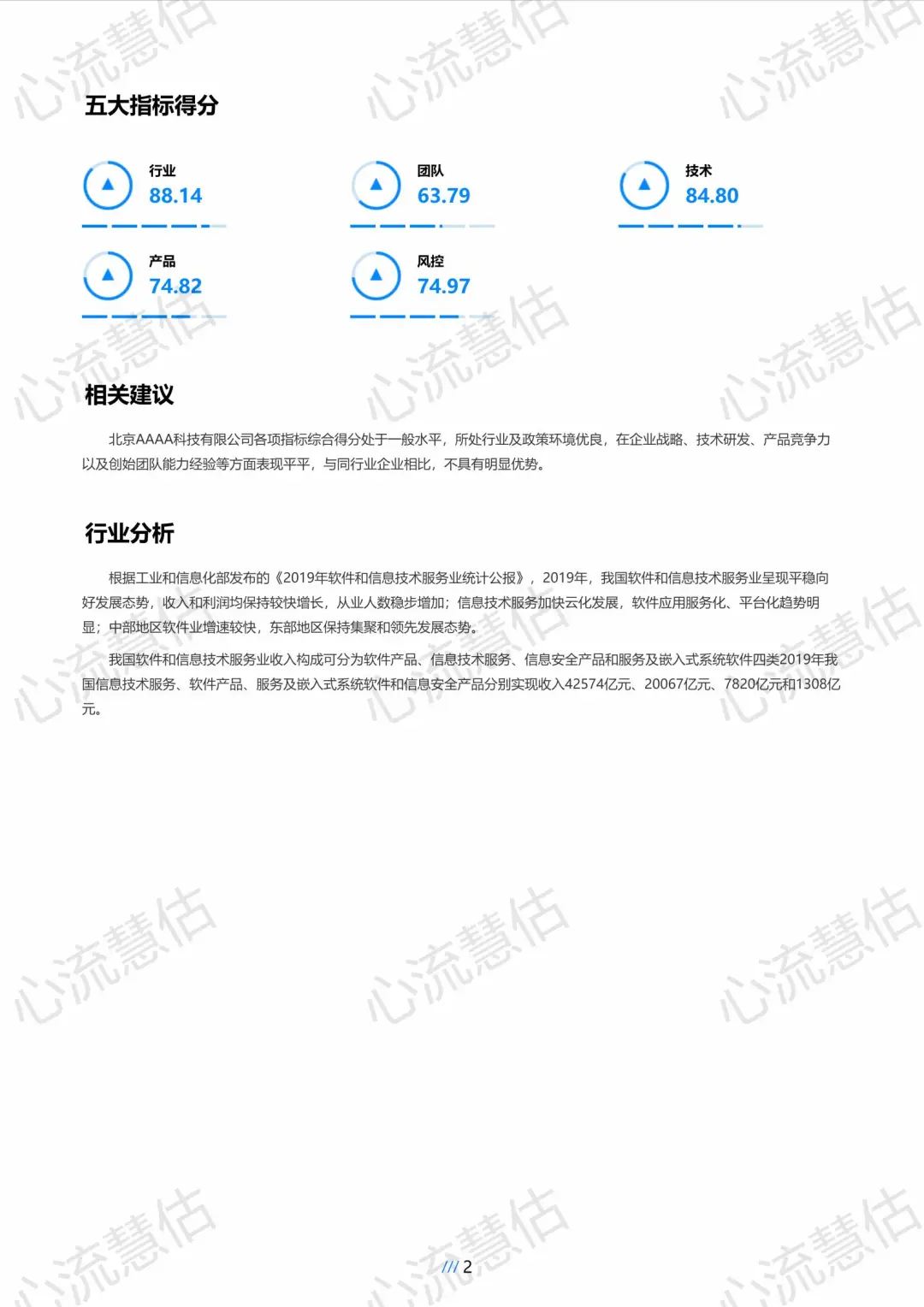 五大指标得分

行业
88.14

团队
63.79

技术
84.80

产品
74.82

风控
74.97

相关建议

北京AAAA科技有限公司各项指标综合得分处于一般水平，所处行业及政策环境优良，在企业战略、技术研发、产品竞争力以及创始团队能力经验等方面表现平平，与同行业企业相比，不具有明显优势。

行业分析

根据工业和信息化部发布的《2019年软件和信息技术服务业统计公报》，2019年，我国软件和信息技术服务业呈现平稳向好发展态势，收入和利润均保持较快增长，从业人数稳步增加；信息技术服务加快云化发展，软件应用服务化、平台化趋势明显；中部地区软件业增速较快，东部地区保持集聚和领先发展态势。

我国软件和信息技术服务业收入构成可分为软件产品、信息技术服务、信息安全产品和服务及嵌入式系统软件四类2019年我国信息技术服务、软件产品、服务及嵌入式系统软件和信息安全产品分别实现收入42574亿元、20067亿元、7820亿元和1308亿元。

/// 2

心流慧估